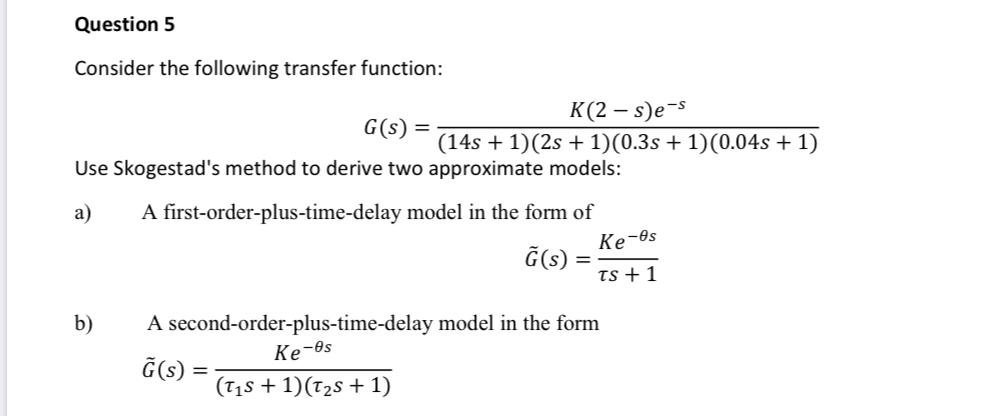 Question 5

Consider the following transfer function:

$G(s) = \frac{K(2-s)e^{-s}}{(14s+1)(2s+1)(0.3s+1)(0.04s+1)}$

Use Skogestad's method to derive two approximate models:

a) A first-order-plus-time-delay model in the form of

$\tilde{G}(s) = \frac{Ke^{-\theta s}}{\tau s+1}$

b) A second-order-plus-time-delay model in the form

$\tilde{G}(s) = \frac{Ke^{-\theta s}}{(\tau_1 s+1)(\tau_2 s+1)}$